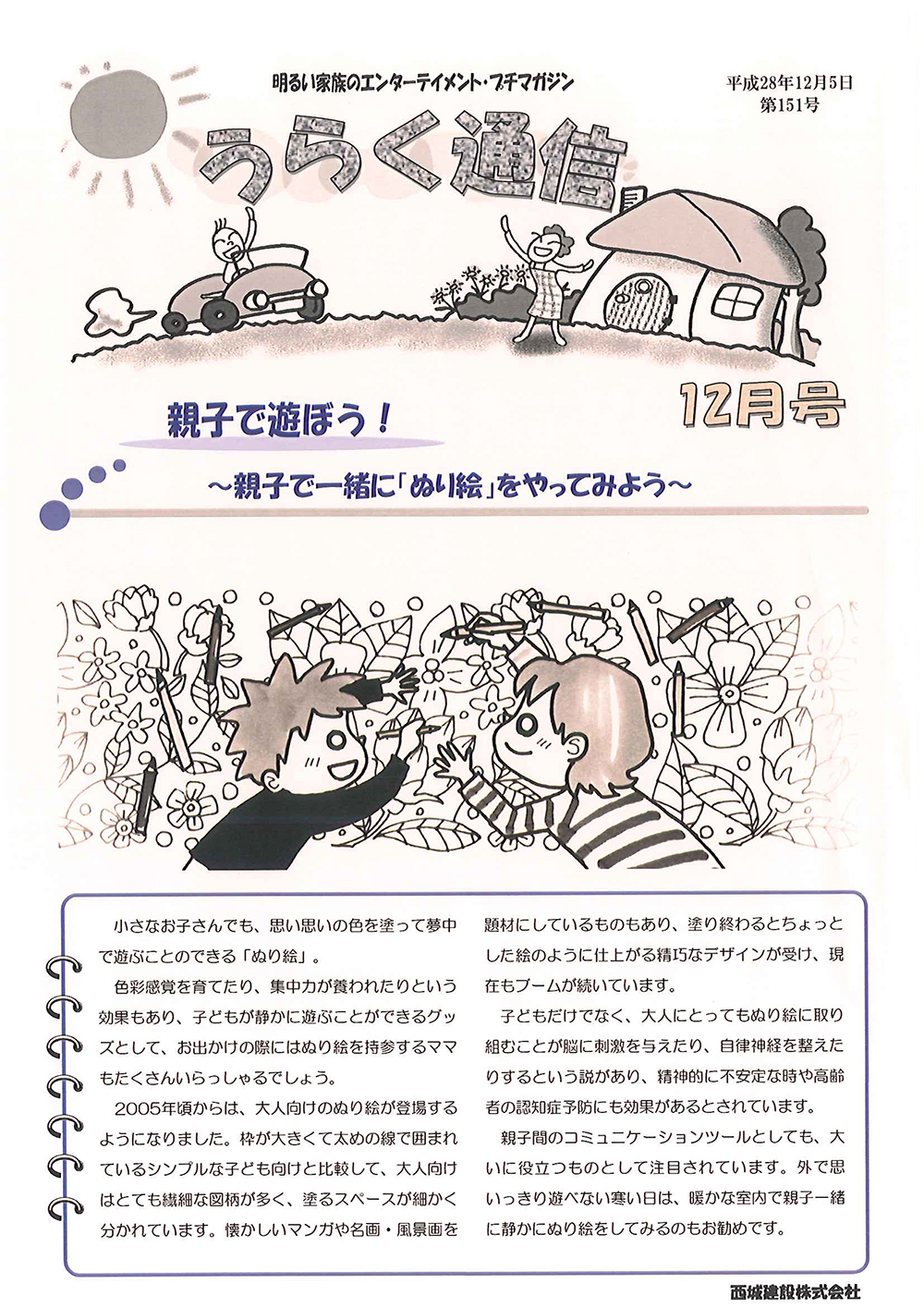 明るい家族のエンターテイメント・プチマガジン

平成28年12月5日
第151号

うらく通信

12月号

親子で遊ぼう!

~親子で一緒に「ぬり絵」をやってみよう~

小さなお子さんでも、思い思いの色を塗って夢中で遊ぶことのできる「ぬり絵」。

色彩感覚を育てたり、集中力が養われたりという効果もあり、子どもが静かに遊ぶことができるグッズとして、お出かけの際にはぬり絵を持参するママもたくさんいらっしゃるでしょう。

2005年頃からは、大人向けのぬり絵が登場するようになりました。枠が大きくて太めの線で囲まれているシンプルな子ども向けと比較して、大人向けはとても繊細な図柄が多く、塗るスペースが細かく分かれています。懐かしいマンガや名画・風景画を題材にしているものもあり、塗り終わるとちょっとした絵のように仕上がる精巧なデザインが受け、現在もブームが続いています。

子どもだけでなく、大人にとってもぬり絵に取り組むことが脳に刺激を与えたり、自律神経を整えたりするという説があり、精神的に不安定な時や高齢者の認知症予防にも効果があるとされています。

親子間のコミュニケーションツールとしても、大いに役立つものとして注目されています。外で思いっきり遊べない寒い日は、暖かな室内で親子一緒に静かにぬり絵をしてみるのもお勧めです。

西城建設株式会社